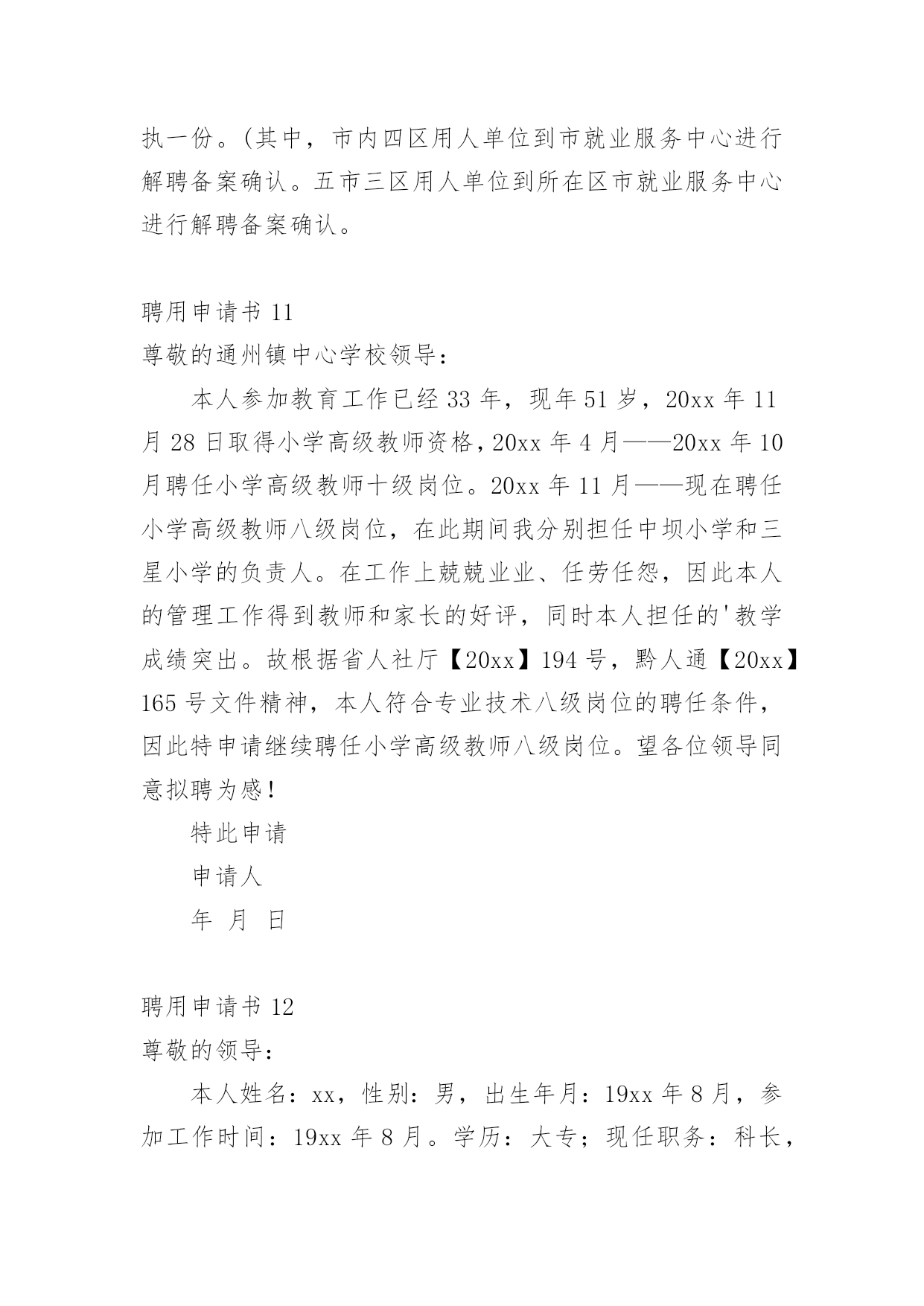 执一份。(其中，市内四区用人单位到市就业服务中心进行解聘备案确认。五市三区用人单位到所在区市就业服务中心进行解聘备案确认。

聘用申请书 11

尊敬的通州镇中心学校领导：

本人参加教育工作已经 33 年，现年 51 岁，20xx 年 11 月 28 日取得小学高级教师资格，20xx 年 4 月——20xx 年 10 月聘任小学高级教师十级岗位。20xx 年 11 月——现在聘任小学高级教师八级岗位，在此期间我分别担任中坝小学和三星小学的负责人。在工作上兢兢业业、任劳任怨，因此本人的管理工作得到教师和家长的好评，同时本人担任的'教学成绩突出。故根据省人社厅【20xx】194 号，黔人通【20xx】165 号文件精神，本人符合专业技术八级岗位的聘任条件，因此特申请继续聘任小学高级教师八级岗位。望各位领导同意拟聘为感！

特此申请

申请人

年 月 日

聘用申请书 12

尊敬的领导：

本人姓名：xx，性别：男，出生年月：19xx 年 8 月，参加工作时间：19xx 年 8 月。学历：大专；现任职务：科长，